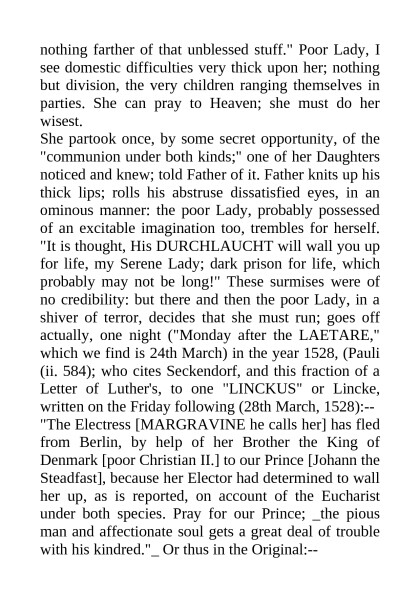 nothing farther of that unblessed stuff." Poor Lady, I see domestic difficulties very thick upon her; nothing but division, the very children ranging themselves in parties. She can pray to Heaven; she must do her wisest.

She partook once, by some secret opportunity, of the "communion under both kinds;" one of her Daughters noticed and knew; told Father of it. Father knits up his thick lips; rolls his abstruse dissatisfied eyes, in an ominous manner: the poor Lady, probably possessed of an excitable imagination too, trembles for herself. "It is thought, His DURCHLAUCHT will wall you up for life, my Serene Lady; dark prison for life, which probably may not be long!" These surmises were of no credibility: but there and then the poor Lady, in a shiver of terror, decides that she must run; goes off actually, one night ("Monday after the LAETARE," which we find is 24th March) in the year 1528, (Pauli (ii. 584); who cites Seckendorf, and this fraction of a Letter of Luther's, to one "LINCKUS" or Lincke, written on the Friday following (28th March, 1528):--

"The Electress [MARGRAVINE he calls her] has fled from Berlin, by help of her Brother the King of Denmark [poor Christian II.] to our Prince [Johann the Steadfast], because her Elector had determined to wall her up, as is reported, on account of the Eucharist under both species. Pray for our Prince; _the pious man and affectionate soul gets a great deal of trouble with his kindred."_ Or thus in the Original:--